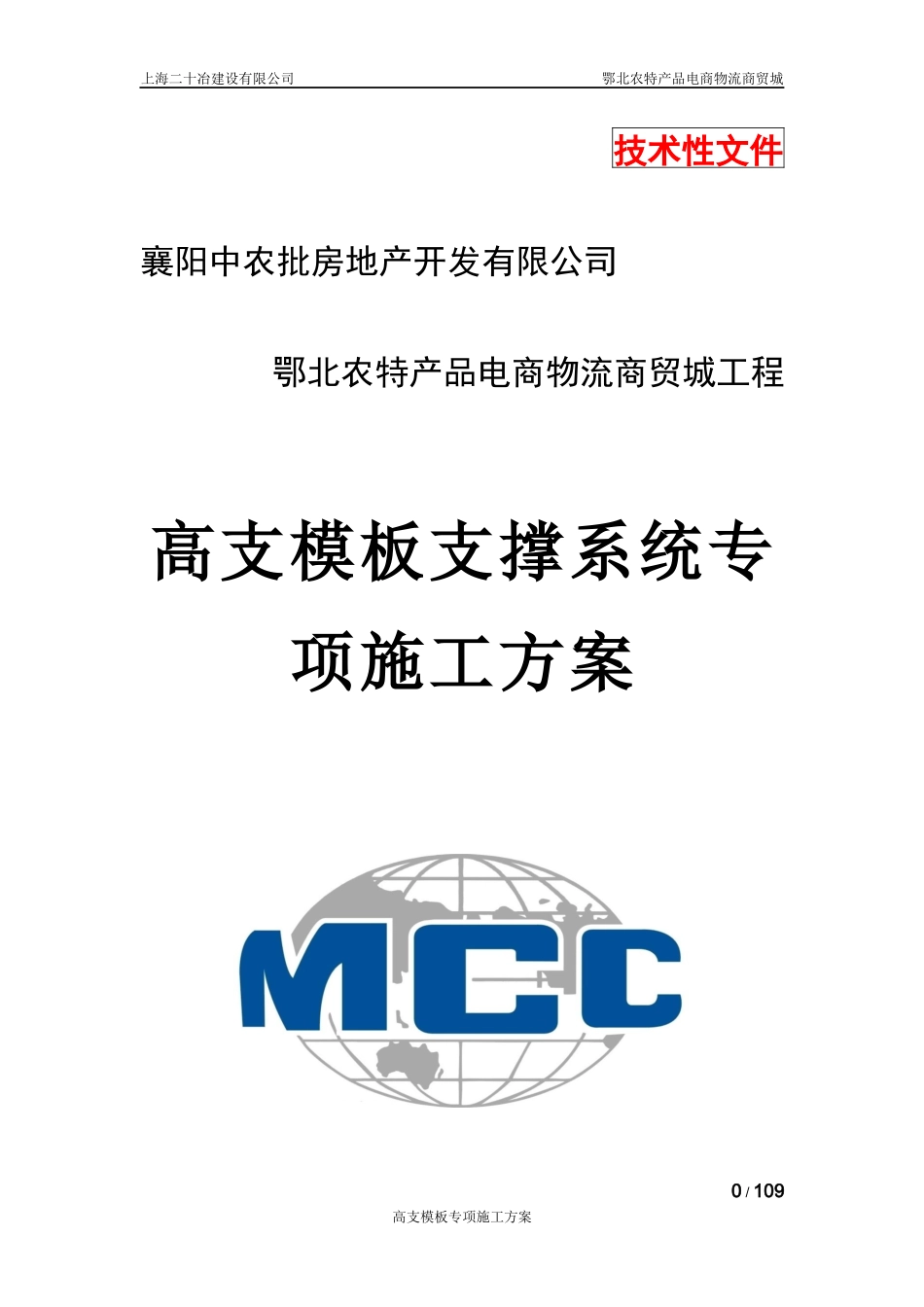 上海二十冶建设有限公司

鄂北农特产品电商物流商贸城

技术性文件

襄阳中农批房地产开发有限公司

鄂北农特产品电商物流商贸城工程

高支模板支撑系统专项施工方案

MCC

0 / 109

高支模板专项施工方案